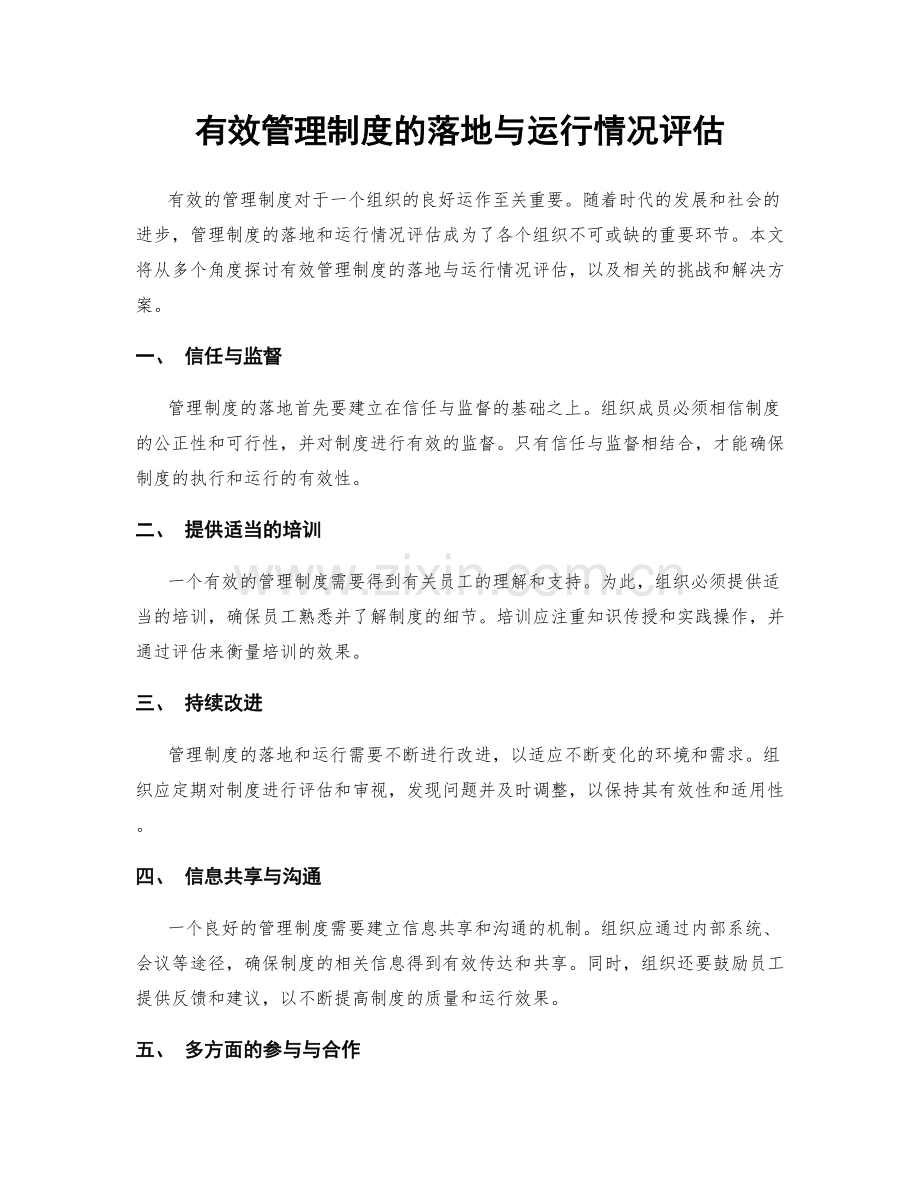 有效管理制度的落地与运行情况评估

有效的管理制度对于一个组织的良好运作至关重要。随着时代的发展和社会的进步，管理制度的落地和运行情况评估成为了各个组织不可或缺的重要环节。本文将从多个角度探讨有效管理制度的落地与运行情况评估，以及相关的挑战和解决方案。

一、 信任与监督

管理制度的落地首先要建立在信任与监督的基础之上。组织成员必须相信制度的公正性和可行性，并对制度进行有效的监督。只有信任与监督相结合，才能确保制度的执行和运行的有效性。

二、 提供适当的培训

一个有效的管理制度需要得到有关员工的理解和支持。为此，组织必须提供适当的培训，确保员工熟悉并了解制度的细节。培训应注重知识传授和实践操作，并通过评估来衡量培训的效果。

三、 持续改进

管理制度的落地和运行需要不断进行改进，以适应不断变化的环境和需求。组织应定期对制度进行评估和审视，发现问题并及时调整，以保持其有效性和适用性。

四、 信息共享与沟通

一个良好的管理制度需要建立信息共享和沟通的机制。组织应通过内部系统、会议等途径，确保制度的相关信息得到有效传达和共享。同时，组织还要鼓励员工提供反馈和建议，以不断提高制度的质量和运行效果。

五、 多方面的参与与合作

www.zixin.com.cn